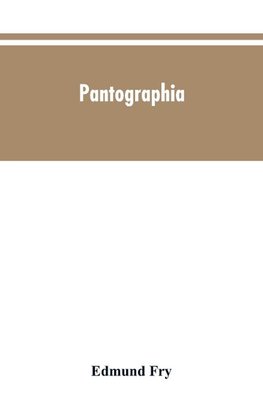 Pantographia

Edmund Fry